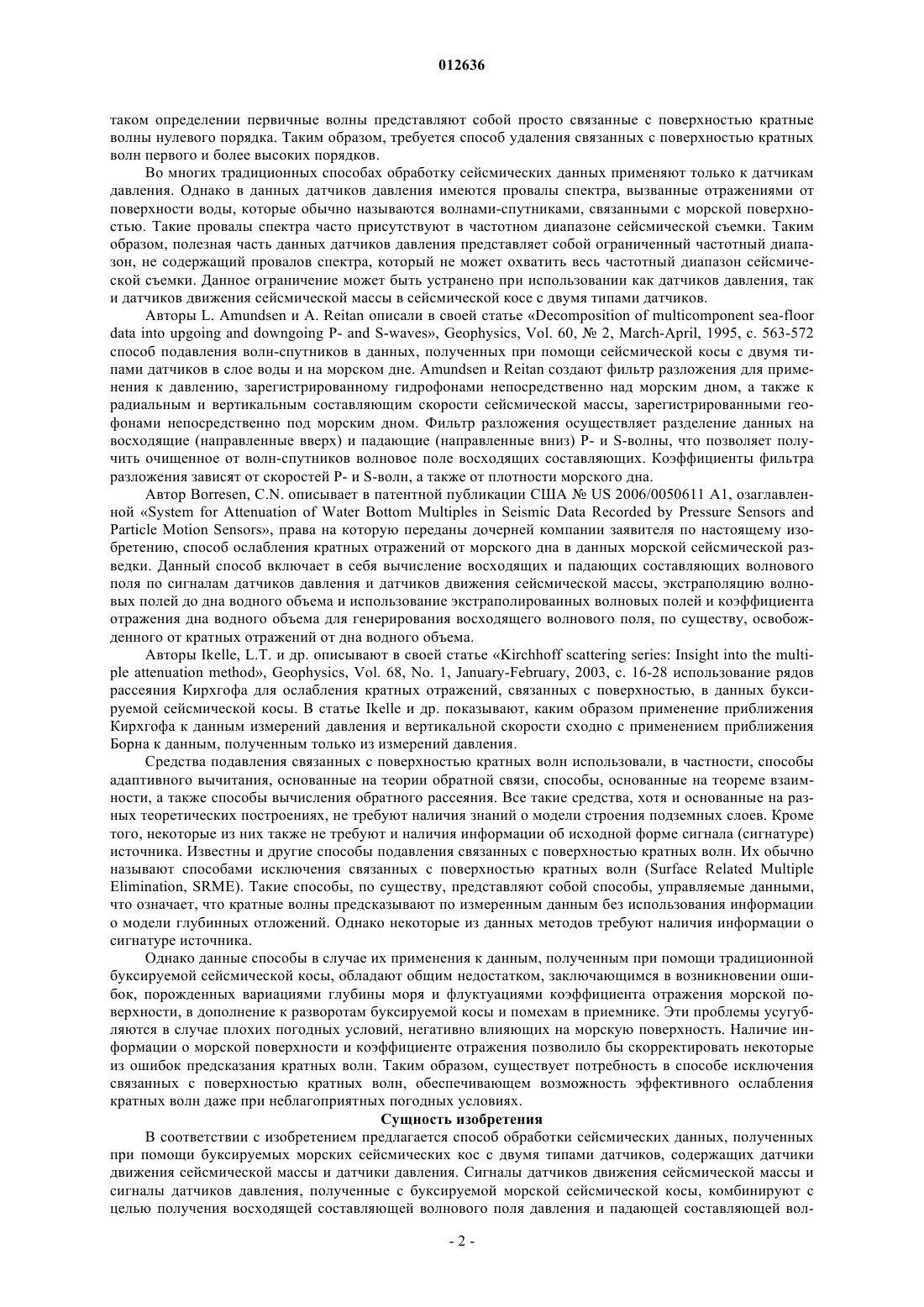 012636

таком определении первичные волны представляют собой просто связанные с поверхностью кратные волны нулевого порядка. Таким образом, требуется способ удаления связанных с поверхностью кратных волн первого и более высоких порядков.

Во многих традиционных способах обработку сейсмических данных применяют только к датчикам давления. Однако в данных датчиков давления имеются провалы спектра, вызванные отражениями от поверхности воды, которые обычно называются волнами-спутниками, связанными с морской поверхностью. Такие провалы спектра часто присутствуют в частотном диапазоне сейсмической съемки. Таким образом, полезная часть данных датчиков давления представляет собой ограниченный частотный диапазон, не содержащий провалов спектра, который не может охватить весь частотный диапазон сейсмической съемки. Данное ограничение может быть устранено при использовании как датчиков давления, так и датчиков движения сейсмической массы в сейсмической косе с двумя типами датчиков.

Авторы L. Amundsen и A. Reitan описали в своей статье «Decomposition of multicomponent sea-floor data into upgoing and downgoing P- and S-waves», Geophysics, Vol. 60, № 2, March-April, 1995, с. 563-572 способ подавления волн-спутников в данных, полученных при помощи сейсмической косы с двумя типами датчиков в слое воды и на морском дне. Amundsen и Reitan создают фильтр разложения для применения к давлению, зарегистрированному гидрофонами непосредственно над морским дном, а также к радиальным и вертикальным составляющим скорости сейсмической массы, зарегистрированными геофонами непосредственно под морским дном. Фильтр разложения осуществляет разделение данных на восходящие (направленные вверх) и падающие (направленные вниз) P- и S-волны, что позволяет получить очищенное от волн-спутников волновое поле восходящих составляющих. Коэффициенты фильтра разложения зависят от скоростей P- и S-волн, а также от плотности морского дна.

Автор Borresen, C.N. описывает в патентной публикации США № US 2006/0050611 A1, озаглавленной «System for Attenuation of Water Bottom Multiples in Seismic Data Recorded by Pressure Sensors and Particle Motion Sensors», права на которую переданы дочерней компании заявителя по настоящему изобретению, способ ослабления кратных отражений от морского дна в данных морской сейсмической разведки. Данный способ включает в себя вычисление восходящих и падающих составляющих волнового поля по сигналам датчиков давления и датчиков движения сейсмической массы, экстраполяцию волновых полей до дна водного объема и использование экстраполированных волновых полей и коэффициента отражения дна водного объема для генерирования восходящего волнового поля, по существу, освобожденного от кратных отражений от дна водного объема.

Авторы Ikelle, L.T. и др. описывают в своей статье «Kirchhoff scattering series: Insight into the multiple attenuation method», Geophysics, Vol. 68, No. 1, January-February, 2003, с. 16-28 использование рядов рассеяния Кирхгофа для ослабления кратных отражений, связанных с поверхностью, в данных буксируемой сейсмической косы. В статье Ikelle и др. показывают, каким образом применение приближения Кирхгофа к данным измерений давления и вертикальной скорости сходно с применением приближения Борна к данным, полученным только из измерений давления.

Средства подавления связанных с поверхностью кратных волн использовали, в частности, способы адаптивного вычитания, основанные на теории обратной связи, способы, основанные на теореме взаимности, а также способы вычисления обратного рассеяния. Все такие средства, хотя и основанные на разных теоретических построениях, не требуют наличия знаний о модели строения подземных слоев. Кроме того, некоторые из них также не требуют и наличия информации об исходной форме сигнала (сигнатуре) источника. Известны и другие способы подавления связанных с поверхностью кратных волн. Их обычно называют способами исключения связанных с поверхностью кратных волн (Surface Related Multiple Elimination, SRME). Такие способы, по существу, представляют собой способы, управляемые данными, что означает, что кратные волны предсказывают по измеренным данным без использования информации о модели глубинных отложений. Однако некоторые из данных методов требуют наличия информации о сигнатуре источника.

Однако данные способы в случае их применения к данным, полученным при помощи традиционной буксируемой сейсмической косы, обладают общим недостатком, заключающимся в возникновении ошибок, порожденных вариациями глубины моря и флуктуациями коэффициента отражения морской поверхности, в дополнение к разворотам буксируемой косы и помехам в приемнике. Эти проблемы усугубляются в случае плохих погодных условий, негативно влияющих на морскую поверхность. Наличие информации о морской поверхности и коэффициенте отражения позволило бы скорректировать некоторые из ошибок предсказания кратных волн. Таким образом, существует потребность в способе исключения связанных с поверхностью кратных волн, обеспечивающем возможность эффективного ослабления кратных волн даже при неблагоприятных погодных условиях.

Сущность изобретения

В соответствии с изобретением предлагается способ обработки сейсмических данных, полученных при помощи буксируемых морских сейсмических кос с двумя типами датчиков, содержащих датчики движения сейсмической массы и датчики давления. Сигналы датчиков движения сейсмической массы и сигналы датчиков давления, полученные с буксируемой морской сейсмической косы, комбинируют с целью получения восходящей составляющей волнового поля давления и падающей составляющей вол-

- 2 -